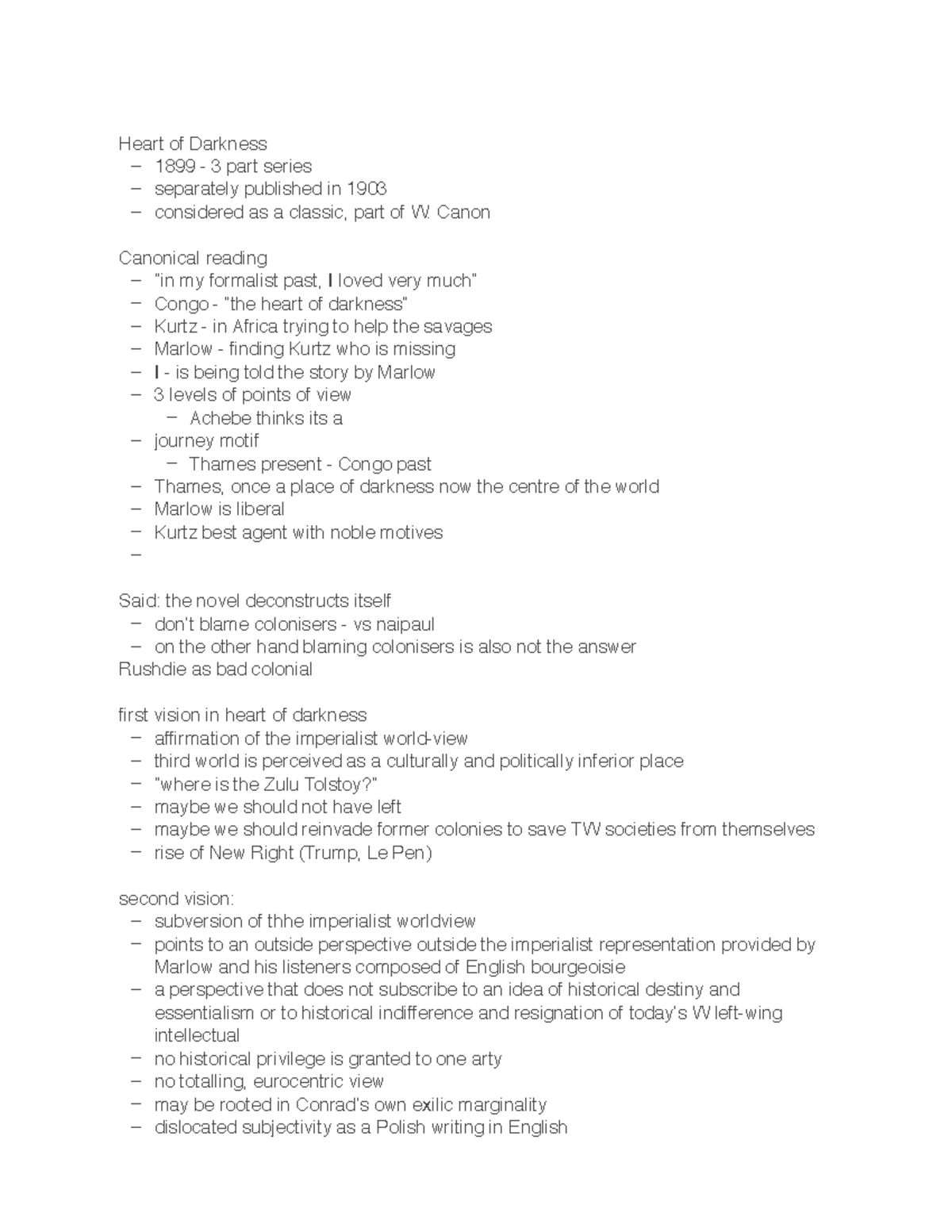 Heart of Darkness
– 1899 - 3 part series
– separately published in 1903
– considered as a classic, part of W. Canon

Canonical reading
– "in my formalist past, I loved very much"
– Congo - "the heart of darkness"
– Kurtz - in Africa trying to help the savages
– Marlow - finding Kurtz who is missing
– I - is being told the story by Marlow
– 3 levels of points of view
  – Achebe thinks its a
– journey motif
  – Thames present - Congo past
– Thames, once a place of darkness now the centre of the world
– Marlow is liberal
– Kurtz best agent with noble motives
–

Said: the novel deconstructs itself
– don't blame colonisers - vs naipaul
– on the other hand blaming colonisers is also not the answer
Rushdie as bad colonial

first vision in heart of darkness
– affirmation of the imperialist world-view
– third world is perceived as a culturally and politically inferior place
– "where is the Zulu Tolstoy?"
– maybe we should not have left
– maybe we should reinvade former colonies to save TW societies from themselves
– rise of New Right (Trump, Le Pen)

second vision:
– subversion of thhe imperialist worldview
– points to an outside perspective outside the imperialist representation provided by Marlow and his listeners composed of English bourgeoisie
– a perspective that does not subscribe to an idea of historical destiny and essentialism or to historical indifference and resignation of today's W left-wing intellectual
– no historical privilege is granted to one arty
– no totalling, eurocentric view
– may be rooted in Conrad's own exilic marginality
– dislocated subjectivity as a Polish writing in English